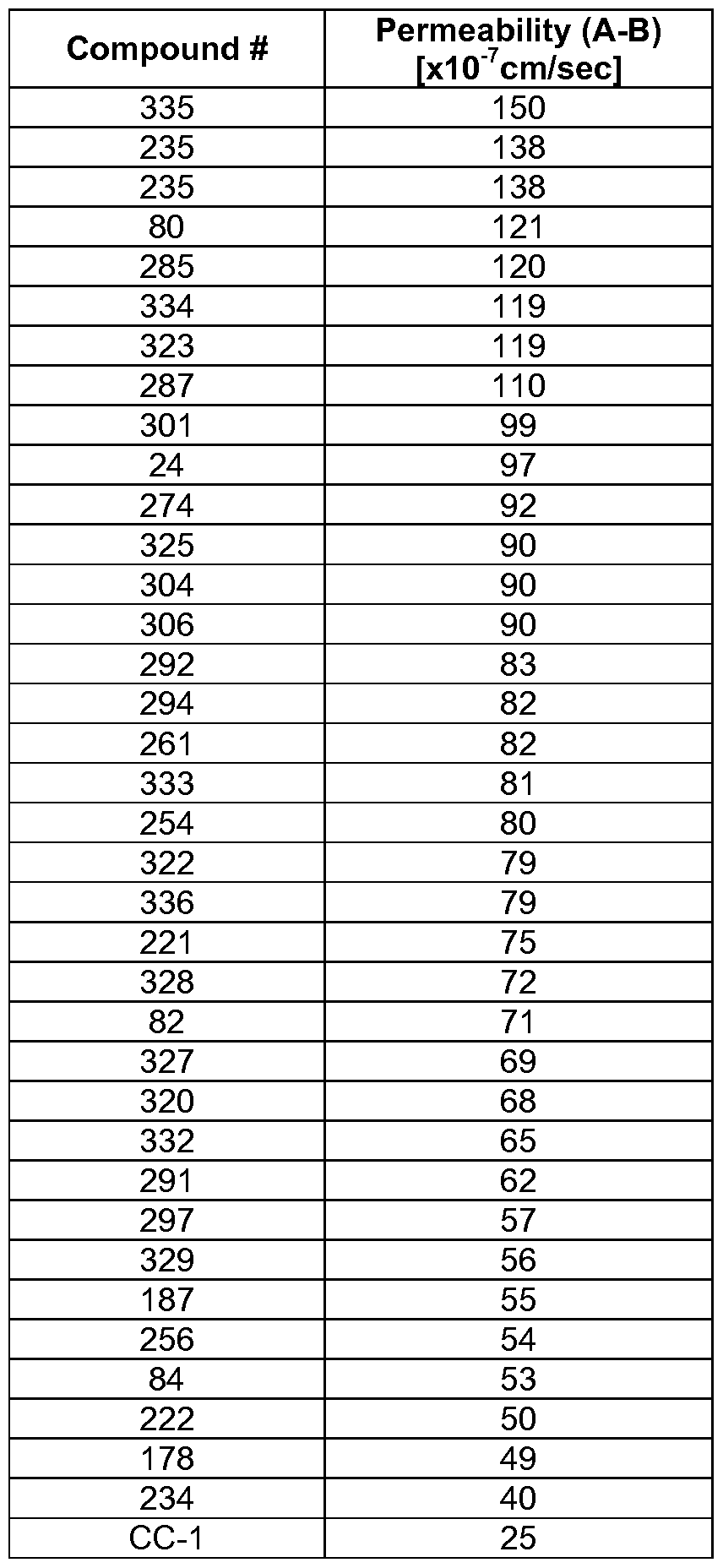 | Compound # | Permeability (A-B) [x$10^{-7}$cm/sec] |
|---|---|
| 335 | 150 |
| 235 | 138 |
| 235 | 138 |
| 80 | 121 |
| 285 | 120 |
| 334 | 119 |
| 323 | 119 |
| 287 | 110 |
| 301 | 99 |
| 24 | 97 |
| 274 | 92 |
| 325 | 90 |
| 304 | 90 |
| 306 | 90 |
| 292 | 83 |
| 294 | 82 |
| 261 | 82 |
| 333 | 81 |
| 254 | 80 |
| 322 | 79 |
| 336 | 79 |
| 221 | 75 |
| 328 | 72 |
| 82 | 71 |
| 327 | 69 |
| 320 | 68 |
| 332 | 65 |
| 291 | 62 |
| 297 | 57 |
| 329 | 56 |
| 187 | 55 |
| 256 | 54 |
| 84 | 53 |
| 222 | 50 |
| 178 | 49 |
| 234 | 40 |
| CC-1 | 25 |